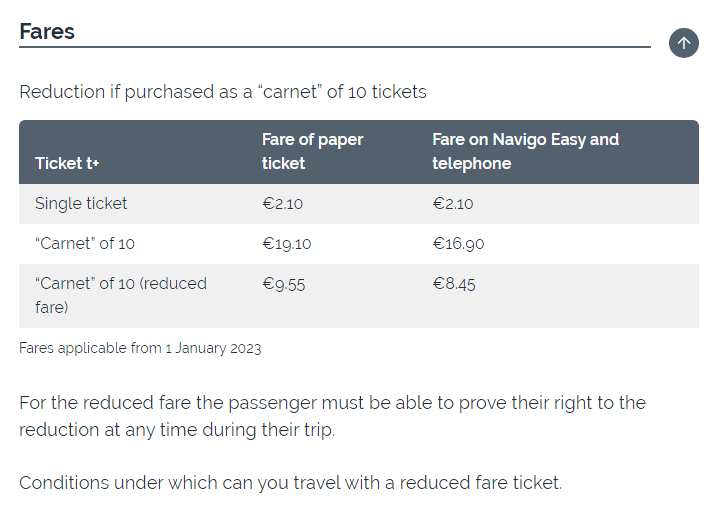 Fares

Reduction if purchased as a “carnet” of 10 tickets

| Ticket t+ | Fare of paper ticket | Fare on Navigo Easy and telephone |
|---|---|---|
| Single ticket | €2.10 | €2.10 |
| “Carnet” of 10 | €19.10 | €16.90 |
| “Carnet” of 10 (reduced fare) | €9.55 | €8.45 |

Fares applicable from 1 January 2023

For the reduced fare the passenger must be able to prove their right to the reduction at any time during their trip.

Conditions under which can you travel with a reduced fare ticket.